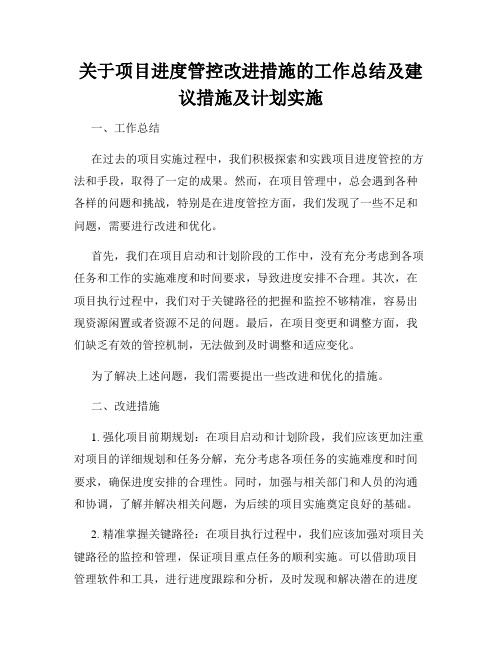 关于项目进度管控改进措施的工作总结及建议措施及计划实施

一、工作总结

在过去的项目实施过程中，我们积极探索和实践项目进度管控的方法和手段，取得了一定的成果。然而，在项目管理中，总会遇到各种各样的问题和挑战，特别是在进度管控方面，我们发现了一些不足和问题，需要进行改进和优化。

首先，我们在项目启动和计划阶段的工作中，没有充分考虑到各项任务和工作的实施难度和时间要求，导致进度安排不合理。其次，在项目执行过程中，我们对于关键路径的把握和监控不够精准，容易出现资源闲置或者资源不足的问题。最后，在项目变更和调整方面，我们缺乏有效的管控机制，无法做到及时调整和适应变化。

为了解决上述问题，我们需要提出一些改进和优化的措施。

二、改进措施

1. 强化项目前期规划：在项目启动和计划阶段，我们应该更加注重对项目的详细规划和任务分解，充分考虑各项任务的实施难度和时间要求，确保进度安排的合理性。同时，加强与相关部门和人员的沟通和协调，了解并解决相关问题，为后续的项目实施奠定良好的基础。

2. 精准掌握关键路径：在项目执行过程中，我们应该加强对项目关键路径的监控和管理，保证项目重点任务的顺利实施。可以借助项目管理软件和工具，进行进度跟踪和分析，及时发现和解决潜在的进度